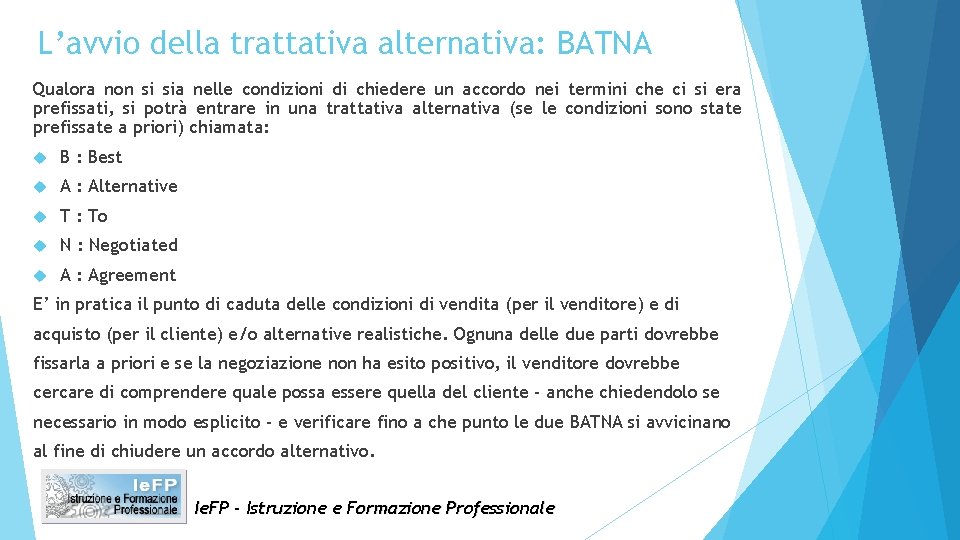 L’avvio della trattativa alternativa: BATNA

Qualora non si sia nelle condizioni di chiedere un accordo nei termini che ci si era prefissati, si potrà entrare in una trattativa alternativa (se le condizioni sono state prefissate a priori) chiamata:

B : Best

A : Alternative

T : To

N : Negotiated

A : Agreement

E’ in pratica il punto di caduta delle condizioni di vendita (per il venditore) e di acquisto (per il cliente) e/o alternative realistiche. Ognuna delle due parti dovrebbe fissarla a priori e se la negoziazione non ha esito positivo, il venditore dovrebbe cercare di comprendere quale possa essere quella del cliente - anche chiedendolo se necessario in modo esplicito - e verificare fino a che punto le due BATNA si avvicinano al fine di chiudere un accordo alternativo.

IeFP
Istruzione e Formazione Professionale

IeFP - Istruzione e Formazione Professionale